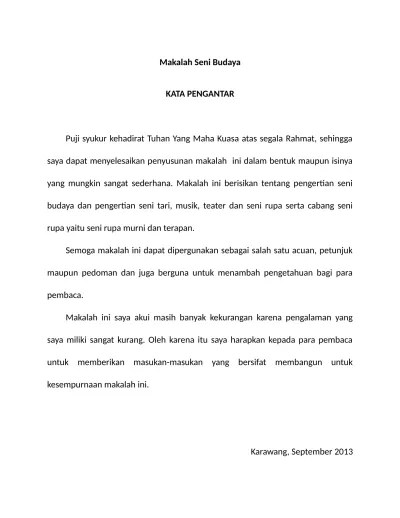 Makalah Seni Budaya

KATA PENGANTAR

Puji syukur kehadirat Tuhan Yang Maha Kuasa atas segala Rahmat, sehingga saya dapat menyelesaikan penyusunan makalah ini dalam bentuk maupun isinya yang mungkin sangat sederhana. Makalah ini berisikan tentang pengertian seni budaya dan pengertian seni tari, musik, teater dan seni rupa serta cabang seni rupa yaitu seni rupa murni dan terapan.

Semoga makalah ini dapat dipergunakan sebagai salah satu acuan, petunjuk maupun pedoman dan juga berguna untuk menambah pengetahuan bagi para pembaca.

Makalah ini saya akui masih banyak kekurangan karena pengalaman yang saya miliki sangat kurang. Oleh karena itu saya harapkan kepada para pembaca untuk memberikan masukan-masukan yang bersifat membangun untuk kesempurnaan makalah ini.

Karawang, September 2013